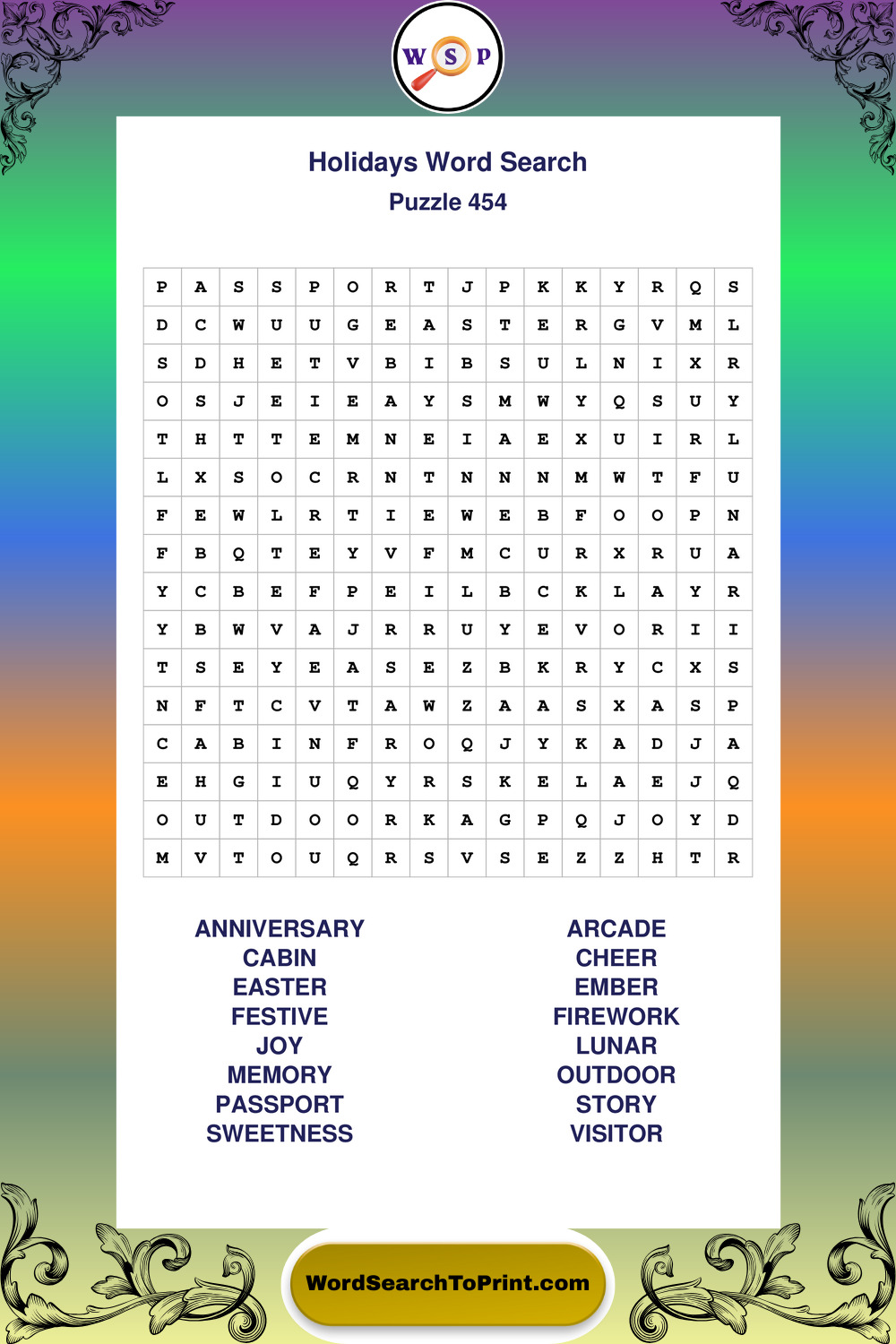 W S P

Holidays Word Search

Puzzle 454

| P | A | S | S | P | O | R | T | J | P | K | K | Y | R | Q | S |
|---|---|---|---|---|---|---|---|---|---|---|---|---|---|---|---|
| D | C | W | U | U | G | E | A | S | T | E | R | G | V | M | L |
| S | D | H | E | T | V | B | I | B | S | U | L | N | I | X | R |
| O | S | J | E | I | E | A | Y | S | M | W | Y | Q | S | U | Y |
| T | H | T | T | E | M | N | E | I | A | E | X | U | I | R | L |
| L | X | S | O | C | R | N | T | N | N | N | M | W | T | F | U |
| F | E | W | L | R | T | I | E | W | E | B | F | O | O | P | N |
| F | B | Q | T | E | Y | V | F | M | C | U | R | X | R | U | A |
| Y | C | B | E | F | P | E | I | L | B | C | K | L | A | Y | R |
| Y | B | W | V | A | J | R | R | U | Y | E | V | O | R | I | I |
| T | S | E | Y | E | A | S | E | Z | B | K | R | Y | C | X | S |
| N | F | T | C | V | T | A | W | Z | A | A | S | X | A | S | P |
| C | A | B | I | N | F | R | O | Q | J | Y | K | A | D | J | A |
| E | H | G | I | U | Q | Y | R | S | K | E | L | A | E | J | Q |
| O | U | T | D | O | O | R | K | A | G | P | Q | J | O | Y | D |
| M | V | T | O | U | Q | R | S | V | S | E | Z | Z | H | T | R |

ANNIVERSARY
CABIN
EASTER
FESTIVE
JOY
MEMORY
PASSPORT
SWEETNESS

ARCADE
CHEER
EMBER
FIREWORK
LUNAR
OUTDOOR
STORY
VISITOR

WordSearchToPrint.com